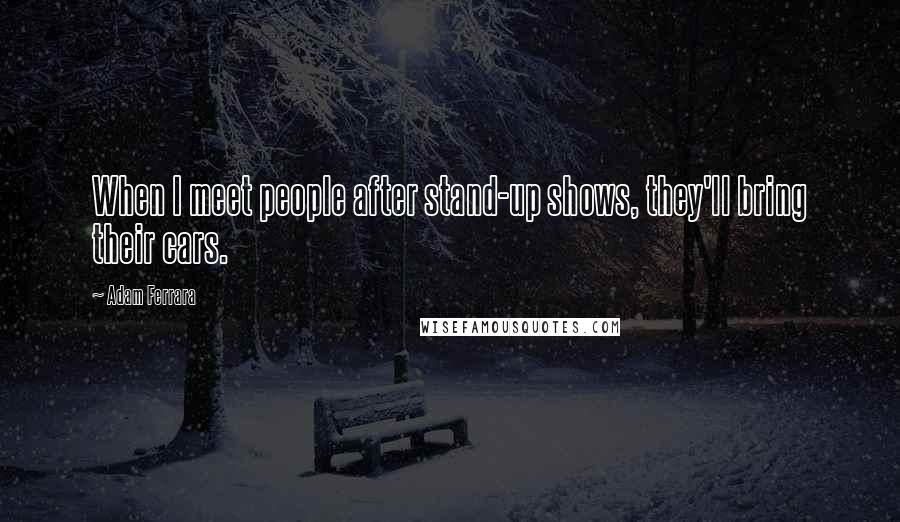 When I meet people after stand-up shows, they'll bring their cars.

~ Adam Ferrara

WISEFAMOUSQUOTES.COM